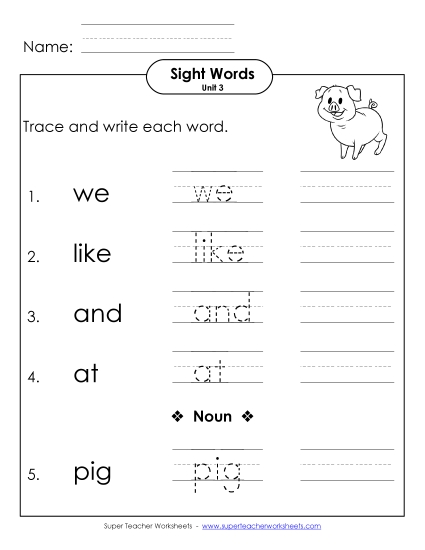 Name:

Sight Words
Unit 3

Trace and write each word.

1. we we

2. like like

3. and and

4. at at

❖ Noun ❖

5. pig pig

Super Teacher Worksheets - www.superteacherworksheets.com